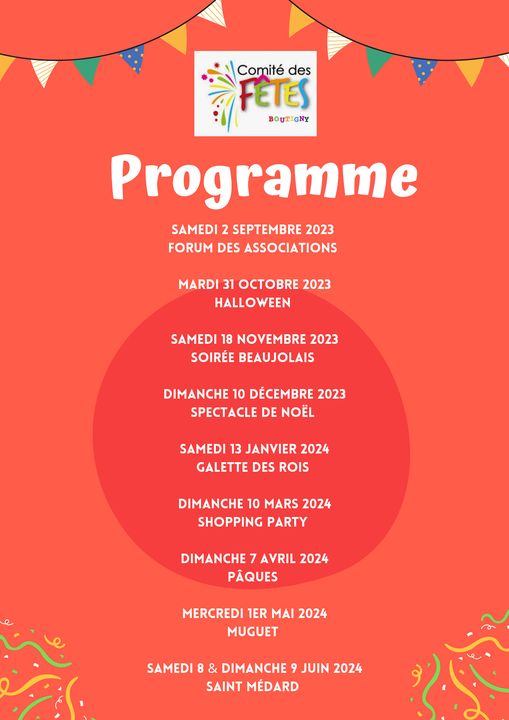 Comité des
FÊTES
BOUTIGNY

Programme

SAMEDI 2 SEPTEMBRE 2023
FORUM DES ASSOCIATIONS

MARDI 31 OCTOBRE 2023
HALLOWEEN

SAMEDI 18 NOVEMBRE 2023
SOIRÉE BEAUJOLAIS

DIMANCHE 10 DÉCEMBRE 2023
SPECTACLE DE NOËL

SAMEDI 13 JANVIER 2024
GALETTE DES ROIS

DIMANCHE 10 MARS 2024
SHOPPING PARTY

DIMANCHE 7 AVRIL 2024
PÂQUES

MERCREDI 1ER MAI 2024
MUGUET

SAMEDI 8 & DIMANCHE 9 JUIN 2024
SAINT MÉDARD